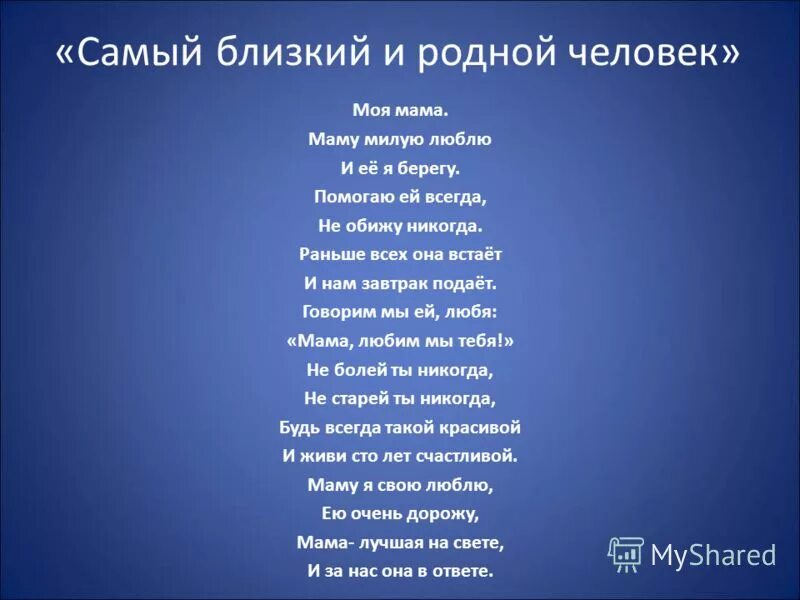 «Самый близкий и родной человек»

Моя мама.
Маму милую люблю
И её я берегу.
Помогаю ей всегда,
Не обижу никогда.
Раньше всех она встаёт
И нам завтрак подаёт.
Говорим мы ей, любя:
«Мама, любим мы тебя!»
Не болей ты никогда,
Не старей ты никогда,
Будь всегда такой красивой
И живи сто лет счастливой.
Маму я свою люблю,
Ею очень дорожу,
Мама- лучшая на свете,
И за нас она в ответе.

MyShared